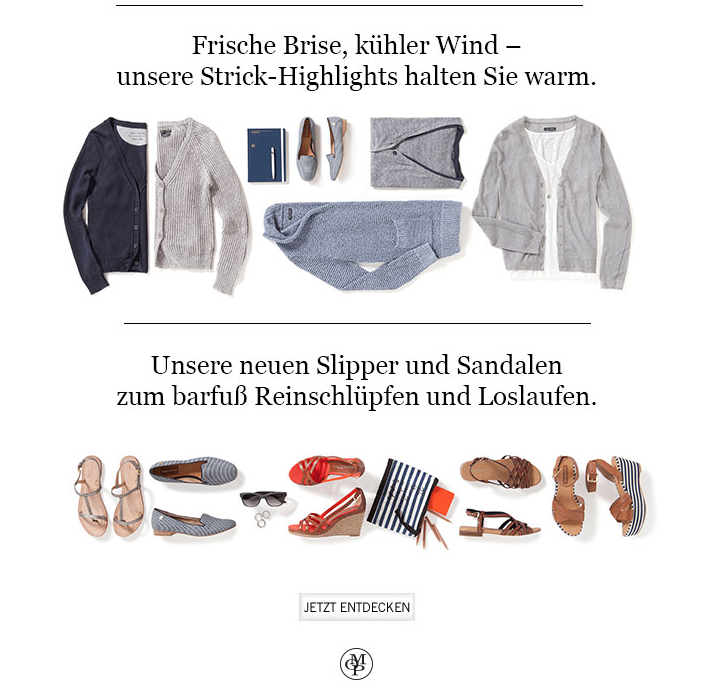 Frische Brise, kühler Wind – unsere Strick-Highlights halten Sie warm.

Unsere neuen Slipper und Sandalen zum barfuß Reinschlüpfen und Loslaufen.

JETZT ENTDECKEN